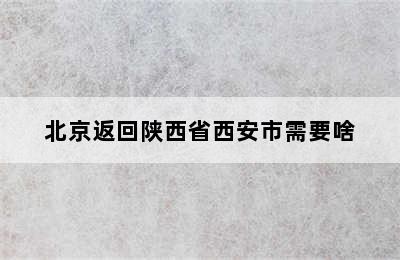 北京返回陕西省西安市需要啥